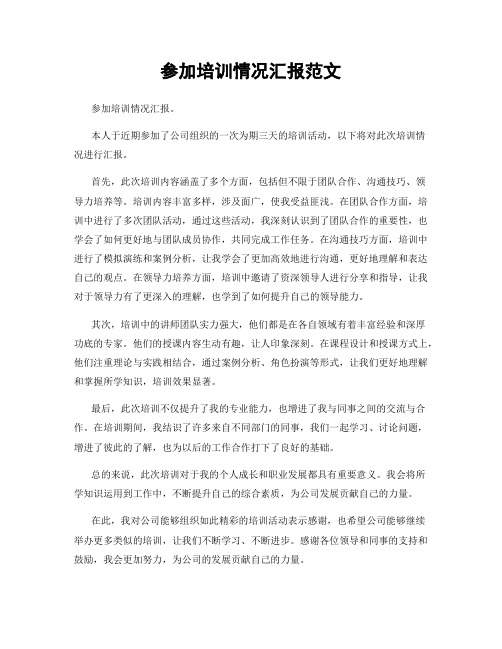 参加培训情况汇报范文

参加培训情况汇报。

本人于近期参加了公司组织的一次为期三天的培训活动，以下将对此次培训情况进行汇报。

首先，此次培训内容涵盖了多个方面，包括但不限于团队合作、沟通技巧、领导力培养等。培训内容丰富多样，涉及面广，使我受益匪浅。在团队合作方面，培训中进行了多次团队活动，通过这些活动，我深刻认识到了团队合作的重要性，也学会了如何更好地与团队成员协作，共同完成工作任务。在沟通技巧方面，培训中进行了模拟演练和案例分析，让我学会了更加高效地进行沟通，更好地理解和表达自己的观点。在领导力培养方面，培训中邀请了资深领导人进行分享和指导，让我对于领导力有了更深入的理解，也学到了如何提升自己的领导能力。

其次，培训中的讲师团队实力强大，他们都是在各自领域有着丰富经验和深厚功底的专家。他们的授课内容生动有趣，让人印象深刻。在课程设计和授课方式上，他们注重理论与实践相结合，通过案例分析、角色扮演等形式，让我们更好地理解和掌握所学知识，培训效果显著。

最后，此次培训不仅提升了我的专业能力，也增进了我与同事之间的交流与合作。在培训期间，我结识了许多来自不同部门的同事，我们一起学习、讨论问题，增进了彼此的了解，也为以后的工作合作打下了良好的基础。

总的来说，此次培训对于我的个人成长和职业发展都具有重要意义。我会将所学知识运用到工作中，不断提升自己的综合素质，为公司发展贡献自己的力量。

在此，我对公司能够组织如此精彩的培训活动表示感谢，也希望公司能够继续举办更多类似的培训，让我们不断学习、不断进步。感谢各位领导和同事的支持和鼓励，我会更加努力，为公司的发展贡献自己的力量。